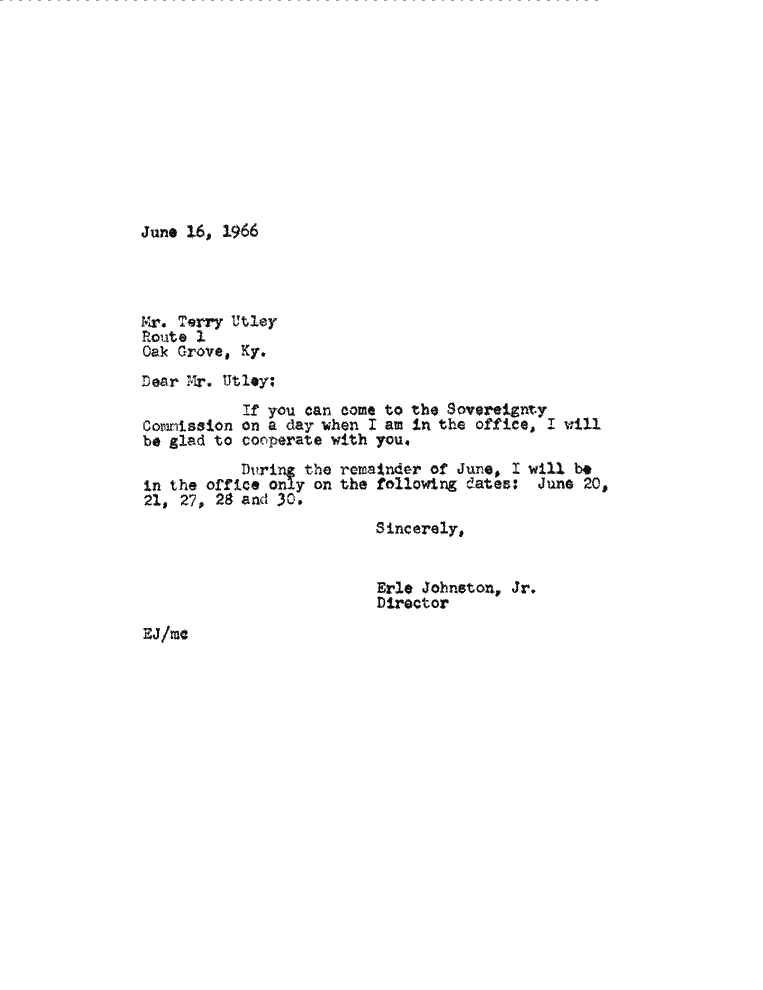 June 16, 1966

Mr. Terry Utley
Route 1
Oak Grove, Ky.

Dear Mr. Utley:

If you can come to the Sovereignty Commission on a day when I am in the office, I will be glad to cooperate with you.

During the remainder of June, I will be in the office only on the following dates: June 20, 21, 27, 28 and 30.

Sincerely,

Erle Johnston, Jr.
Director

EJ/mc